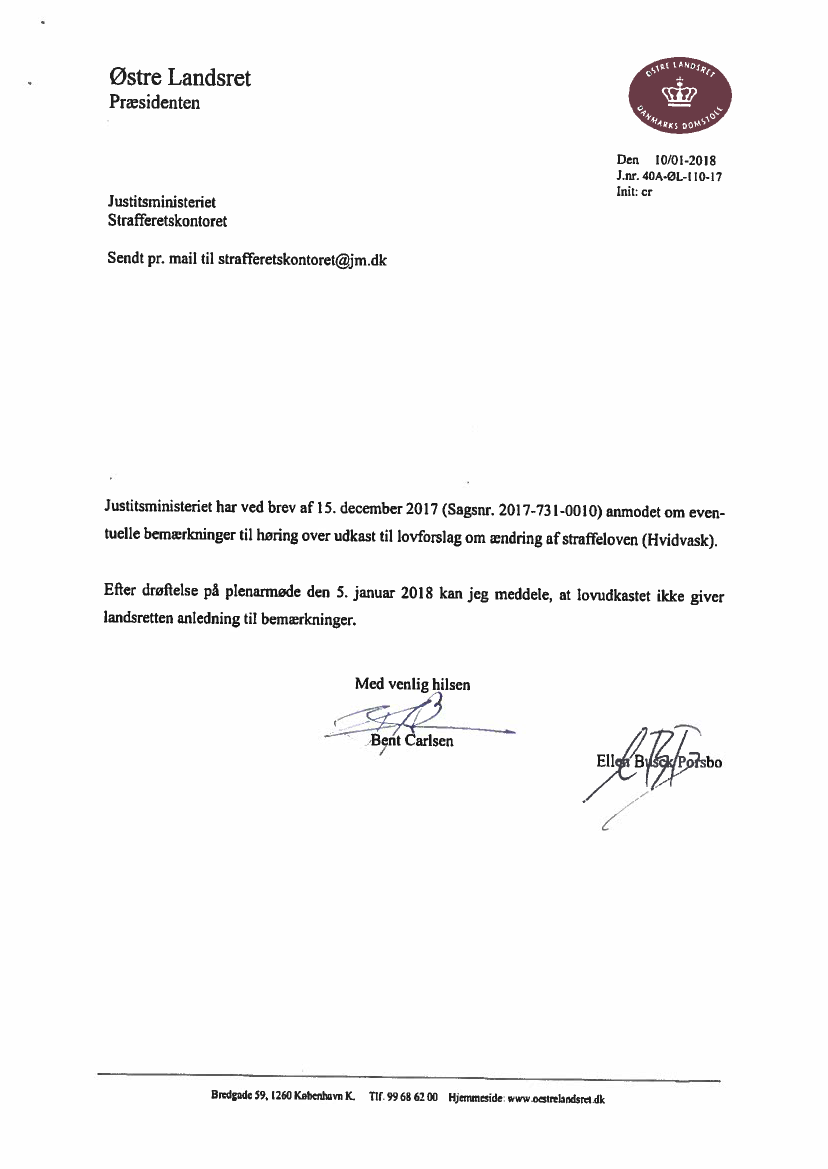 Østre Landsret
Præsidenten

ØSTRE LANDSRET
DANMARKS DOMSTOLE

Den 10/01-2018
J.nr. 40A-ØL-110-17
Init: cr

Justitsministeriet
Strafferetskontoret

Sendt pr. mail til strafferetskontoret@jm.dk

Justitsministeriet har ved brev af 15. december 2017 (Sagsnr. 2017-731-0010) anmodet om eventuelle bemærkninger til høring over udkast til lovforslag om ændring af straffeloven (Hvidvask).

Efter drøftelse på plenarmøde den 5. januar 2018 kan jeg meddele, at lovudkastet ikke giver landsretten anledning til bemærkninger.

Med venlig hilsen

Bent Carlsen

Ellen Busck Porsbo

Bredgade 59, 1260 København K. Tlf. 99 68 62 00 Hjemmeside: www.oestrelandsret.dk